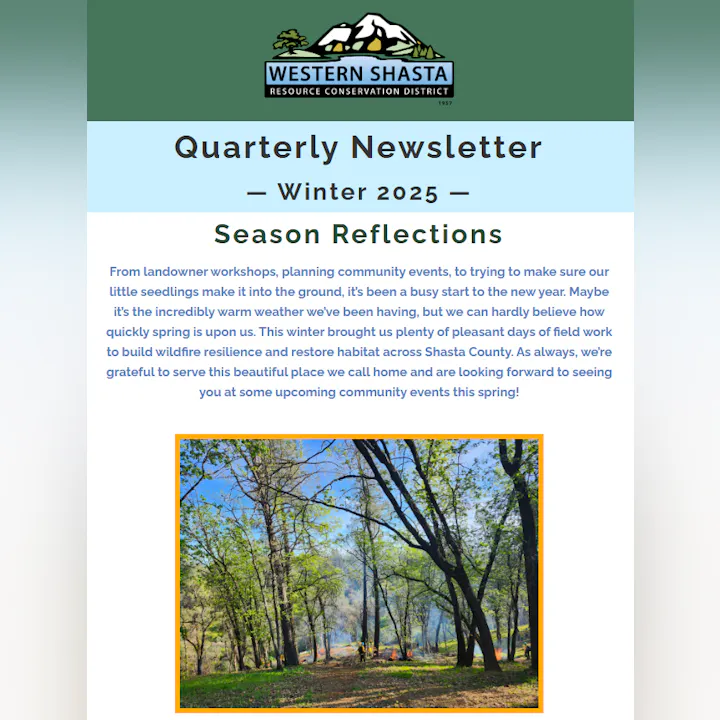 WESTERN SHASTA
RESOURCE CONSERVATION DISTRICT
1957

Quarterly Newsletter

— Winter 2025 —

Season Reflections

From landowner workshops, planning community events, to trying to make sure our little seedlings make it into the ground, it's been a busy start to the new year. Maybe it's the incredibly warm weather we've been having, but we can hardly believe how quickly spring is upon us. This winter brought us plenty of pleasant days of field work to build wildfire resilience and restore habitat across Shasta County. As always, we're grateful to serve this beautiful place we call home and are looking forward to seeing you at some upcoming community events this spring!